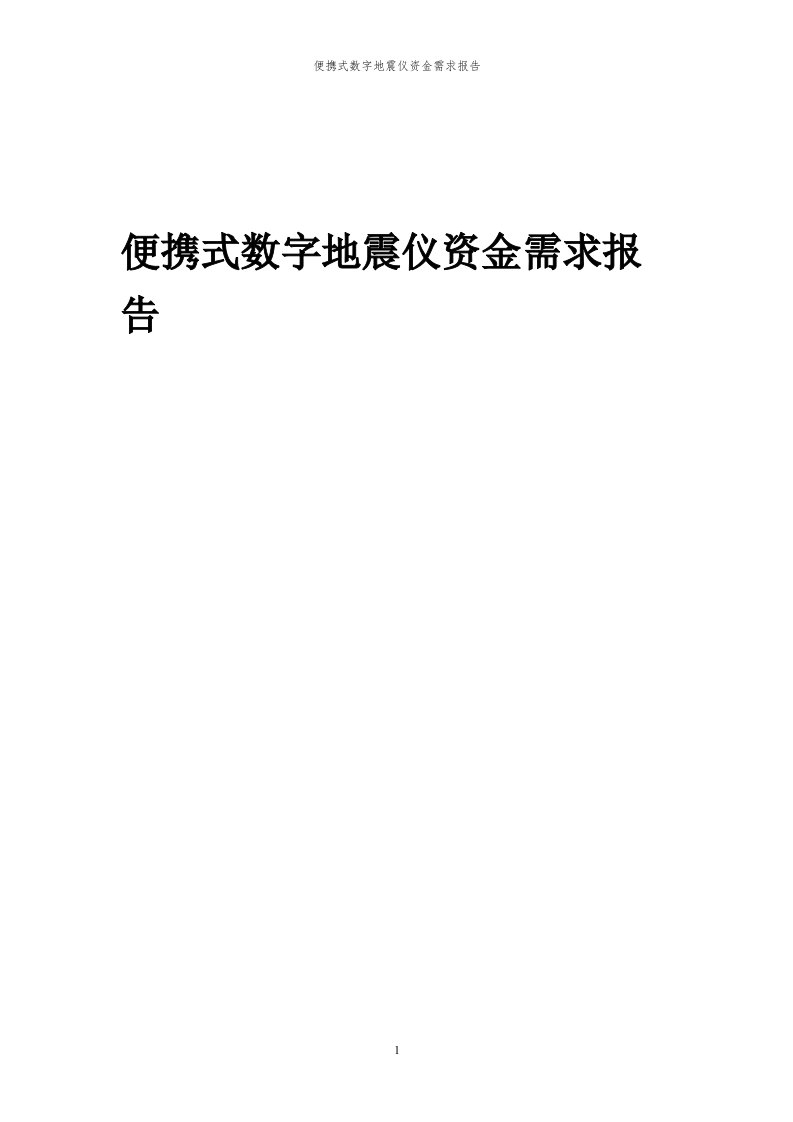 便携式数字地震仪资金需求报告

便携式数字地震仪资金需求报告

1